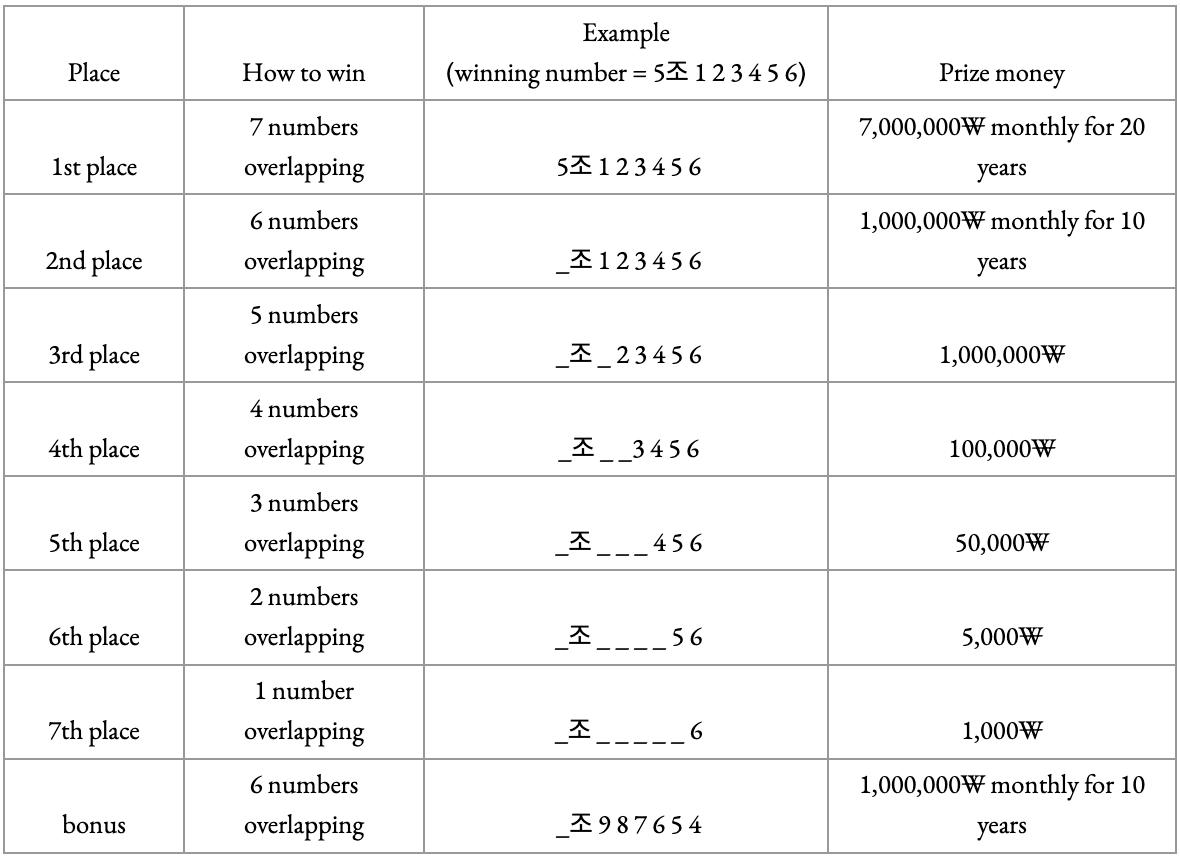 | Place | How to win | Example (winning number = 5조 1 2 3 4 5 6) | Prize money |
|---|---|---|---|
| 1st place | 7 numbers overlapping | 5조 1 2 3 4 5 6 | 7,000,000₩ monthly for 20 years |
| 2nd place | 6 numbers overlapping | _조 1 2 3 4 5 6 | 1,000,000₩ monthly for 10 years |
| 3rd place | 5 numbers overlapping | _조 _ 2 3 4 5 6 | 1,000,000₩ |
| 4th place | 4 numbers overlapping | _조 _ _ 3 4 5 6 | 100,000₩ |
| 5th place | 3 numbers overlapping | _조 _ _ _ 4 5 6 | 50,000₩ |
| 6th place | 2 numbers overlapping | _조 _ _ _ _ 5 6 | 5,000₩ |
| 7th place | 1 number overlapping | _조 _ _ _ _ _ 6 | 1,000₩ |
| bonus | 6 numbers overlapping | _조 9 8 7 6 5 4 | 1,000,000₩ monthly for 10 years |